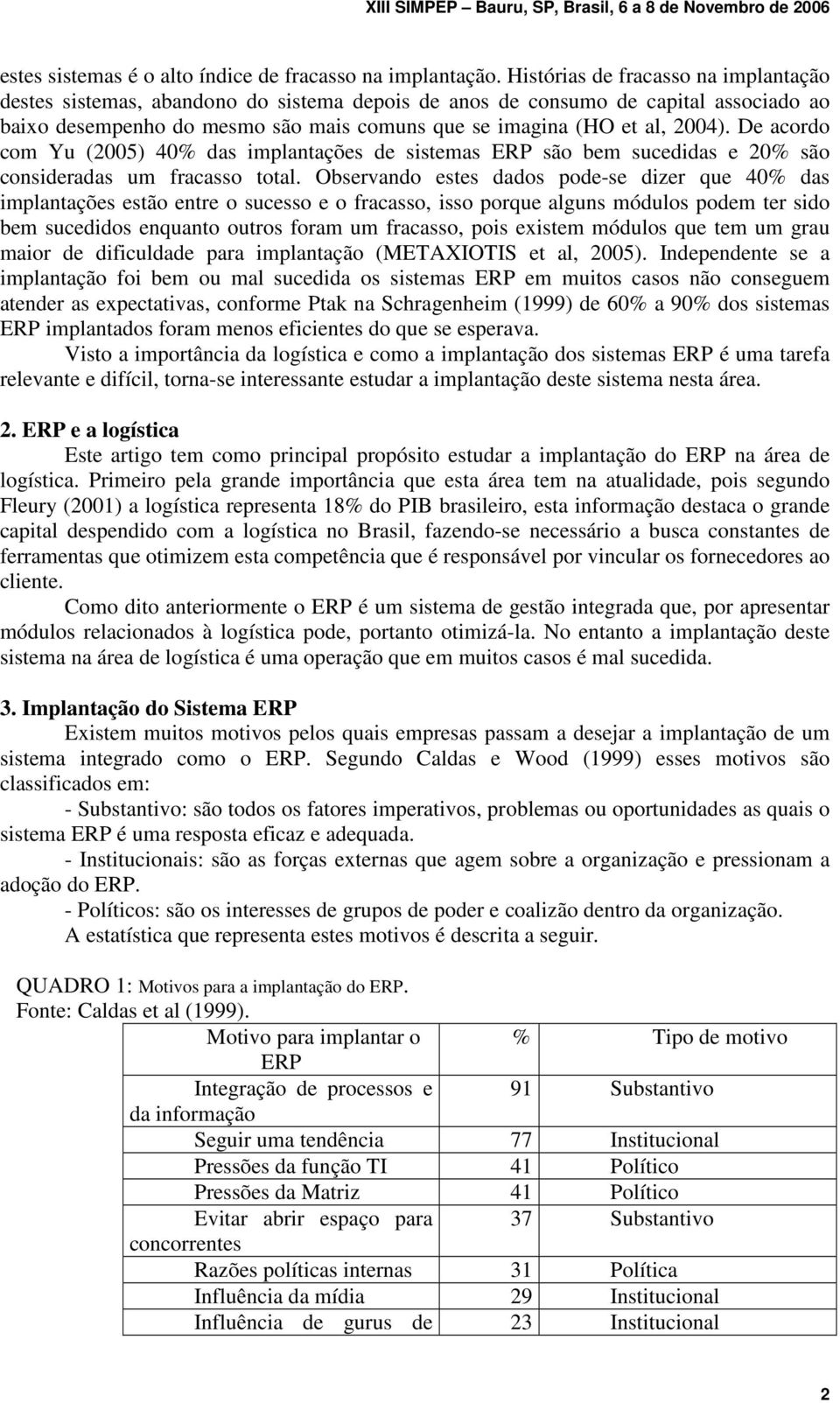 XIII SIMPEP – Bauru, SP, Brasil, 6 a 8 de Novembro de 2006

estes sistemas é o alto índice de fracasso na implantação. Histórias de fracasso na implantação destes sistemas, abandono do sistema depois de anos de consumo de capital associado ao baixo desempenho do mesmo são mais comuns que se imagina (HO et al, 2004). De acordo com Yu (2005) 40% das implantações de sistemas ERP são bem sucedidas e 20% são consideradas um fracasso total. Observando estes dados pode-se dizer que 40% das implantações estão entre o sucesso e o fracasso, isso porque alguns módulos podem ter sido bem sucedidos enquanto outros foram um fracasso, pois existem módulos que tem um grau maior de dificuldade para implantação (METAXIOTIS et al, 2005). Independente se a implantação foi bem ou mal sucedida os sistemas ERP em muitos casos não conseguem atender as expectativas, conforme Ptak na Schragenheim (1999) de 60% a 90% dos sistemas ERP implantados foram menos eficientes do que se esperava.

Visto a importância da logística e como a implantação dos sistemas ERP é uma tarefa relevante e difícil, torna-se interessante estudar a implantação deste sistema nesta área.

2. ERP e a logística

Este artigo tem como principal propósito estudar a implantação do ERP na área de logística. Primeiro pela grande importância que esta área tem na atualidade, pois segundo Fleury (2001) a logística representa 18% do PIB brasileiro, esta informação destaca o grande capital despendido com a logística no Brasil, fazendo-se necessário a busca constantes de ferramentas que otimizem esta competência que é responsável por vincular os fornecedores ao cliente.

Como dito anteriormente o ERP é um sistema de gestão integrada que, por apresentar módulos relacionados à logística pode, portanto otimizá-la. No entanto a implantação deste sistema na área de logística é uma operação que em muitos casos é mal sucedida.

3. Implantação do Sistema ERP

Existem muitos motivos pelos quais empresas passam a desejar a implantação de um sistema integrado como o ERP. Segundo Caldas e Wood (1999) esses motivos são classificados em:

- Substantivo: são todos os fatores imperativos, problemas ou oportunidades as quais o sistema ERP é uma resposta eficaz e adequada.

- Institucionais: são as forças externas que agem sobre a organização e pressionam a adoção do ERP.

- Políticos: são os interesses de grupos de poder e coalizão dentro da organização.

A estatística que representa estes motivos é descrita a seguir.

QUADRO 1: Motivos para a implantação do ERP.
Fonte: Caldas et al (1999).

| Motivo para implantar o ERP | % | Tipo de motivo |
|---|---|---|
| Integração de processos e da informação | 91 | Substantivo |
| Seguir uma tendência | 77 | Institucional |
| Pressões da função TI | 41 | Político |
| Pressões da Matriz | 41 | Político |
| Evitar abrir espaço para concorrentes | 37 | Substantivo |
| Razões políticas internas | 31 | Política |
| Influência da mídia | 29 | Institucional |
| Influência de gurus de | 23 | Institucional |

2